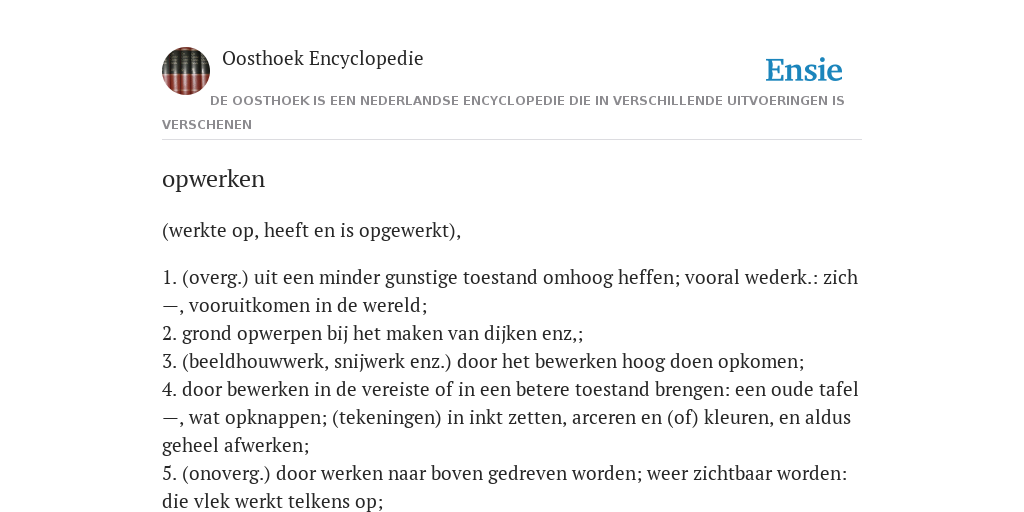 Oosthoek Encyclopedie

Ensie

DE OOSTHOEK IS EEN NEDERLANDSE ENCYCLOPEDIE DIE IN VERSCHILLENDE UITVOERINGEN IS VERSCHENEN

opwerken

(werkte op, heeft en is opgewerkt),

1. (overg.) uit een minder gunstige toestand omhoog heffen; vooral wederk.: zich —, vooruitkomen in de wereld;
2. grond opwerpen bij het maken van dijken enz,;
3. (beeldhouwwerk, snijwerk enz.) door het bewerken hoog doen opkomen;
4. door bewerken in de vereiste of in een betere toestand brengen: een oude tafel —, wat opknappen; (tekeningen) in inkt zetten, arceren en (of) kleuren, en aldus geheel afwerken;
5. (onoverg.) door werken naar boven gedreven worden; weer zichtbaar worden: die vlek werkt telkens op;